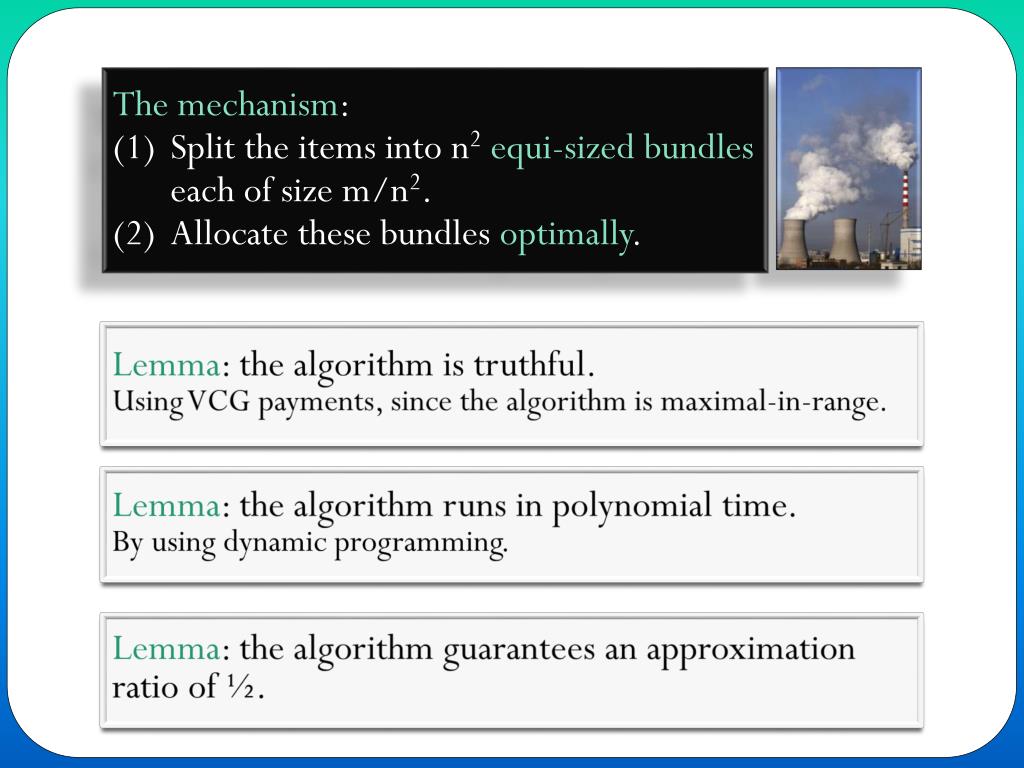 The mechanism:
(1) Split the items into $n^2$ equi-sized bundles each of size $m/n^2$.
(2) Allocate these bundles optimally.

Lemma: the algorithm is truthful.
Using VCG payments, since the algorithm is maximal-in-range.

Lemma: the algorithm runs in polynomial time.
By using dynamic programming.

Lemma: the algorithm guarantees an approximation ratio of ½.